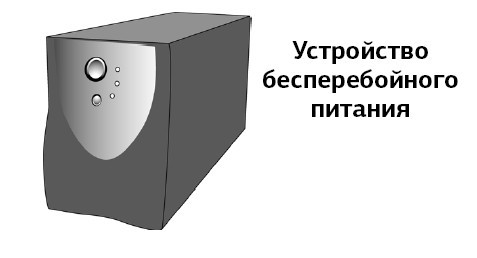 Устройство бесперебойного питания